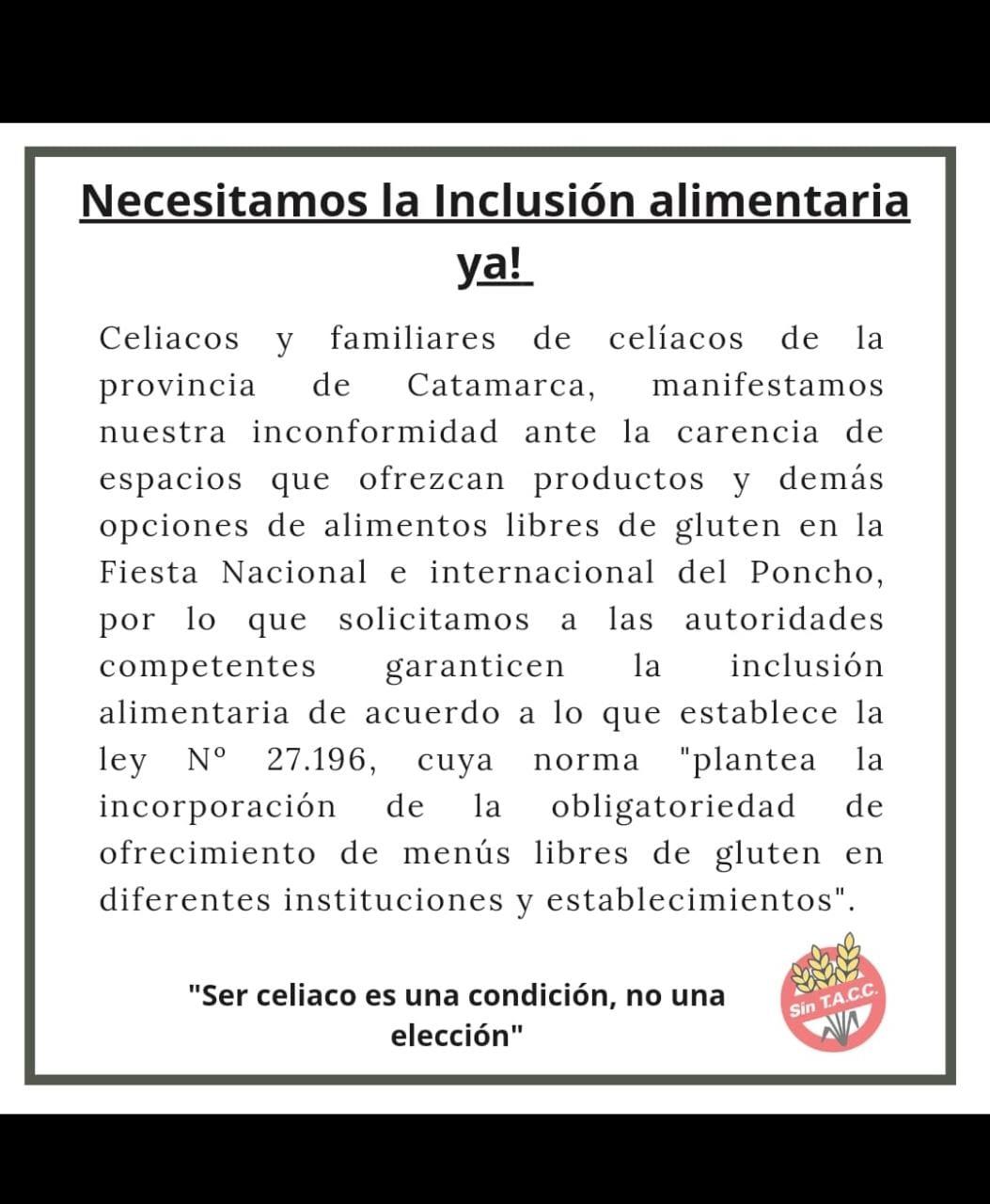 Necesitamos la Inclusión alimentaria ya!

Celiacos y familiares de celíacos de la provincia de Catamarca, manifestamos nuestra inconformidad ante la carencia de espacios que ofrezcan productos y demás opciones de alimentos libres de gluten en la Fiesta Nacional e internacional del Poncho, por lo que solicitamos a las autoridades competentes garanticen la inclusión alimentaria de acuerdo a lo que establece la ley N° 27.196, cuya norma "plantea la incorporación de la obligatoriedad de ofrecimiento de menús libres de gluten en diferentes instituciones y establecimientos".

"Ser celiaco es una condición, no una elección"

Sin T.A.C.C.